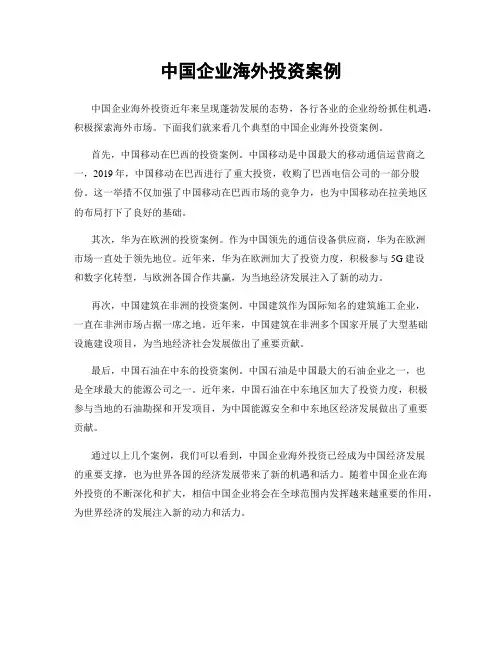 中国企业海外投资案例

中国企业海外投资近年来呈现蓬勃发展的态势，各行各业的企业纷纷抓住机遇，积极探索海外市场。下面我们就来看几个典型的中国企业海外投资案例。

首先，中国移动在巴西的投资案例。中国移动是中国最大的移动通信运营商之一，2019年，中国移动在巴西进行了重大投资，收购了巴西电信公司的一部分股份。这一举措不仅加强了中国移动在巴西市场的竞争力，也为中国移动在拉美地区的布局打下了良好的基础。

其次，华为在欧洲的投资案例。作为中国领先的通信设备供应商，华为在欧洲市场一直处于领先地位。近年来，华为在欧洲加大了投资力度，积极参与5G建设和数字化转型，与欧洲各国合作共赢，为当地经济发展注入了新的动力。

再次，中国建筑在非洲的投资案例。中国建筑作为国际知名的建筑施工企业，一直在非洲市场占据一席之地。近年来，中国建筑在非洲多个国家开展了大型基础设施建设项目，为当地经济社会发展做出了重要贡献。

最后，中国石油在中东的投资案例。中国石油是中国最大的石油企业之一，也是全球最大的能源公司之一。近年来，中国石油在中东地区加大了投资力度，积极参与当地的石油勘探和开发项目，为中国能源安全和中东地区经济发展做出了重要贡献。

通过以上几个案例，我们可以看到，中国企业海外投资已经成为中国经济发展的重要支撑，也为世界各国的经济发展带来了新的机遇和活力。随着中国企业在海外投资的不断深化和扩大，相信中国企业将会在全球范围内发挥越来越重要的作用，为世界经济的发展注入新的动力和活力。